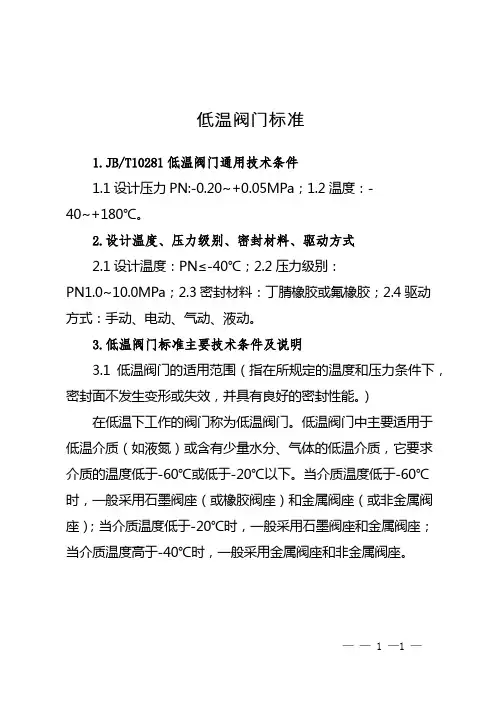 低温阀门标准

1. JB/T10281 低温阀门通用技术条件

1.1 设计压力 PN:-0.20~+0.05MPa；1.2 温度：-40~+180℃。

2. 设计温度、压力级别、密封材料、驱动方式

2.1 设计温度：PN≤-40℃；2.2 压力级别：PN1.0~10.0MPa；2.3 密封材料：丁腈橡胶或氟橡胶；2.4 驱动方式：手动、电动、气动、液动。

3. 低温阀门标准主要技术条件及说明

3.1 低温阀门的适用范围（指在所规定的温度和压力条件下，密封面不发生变形或失效，并具有良好的密封性能。）

在低温下工作的阀门称为低温阀门。低温阀门中主要适用于低温介质（如液氮）或含有少量水分、气体的低温介质，它要求介质的温度低于-60℃或低于-20℃以下。当介质温度低于-60℃时，一般采用石墨阀座（或橡胶阀座）和金属阀座（或非金属阀座）；当介质温度低于-20℃时，一般采用石墨阀座和金属阀座；当介质温度高于-40℃时，一般采用金属阀座和非金属阀座。

— — 1 —1 —